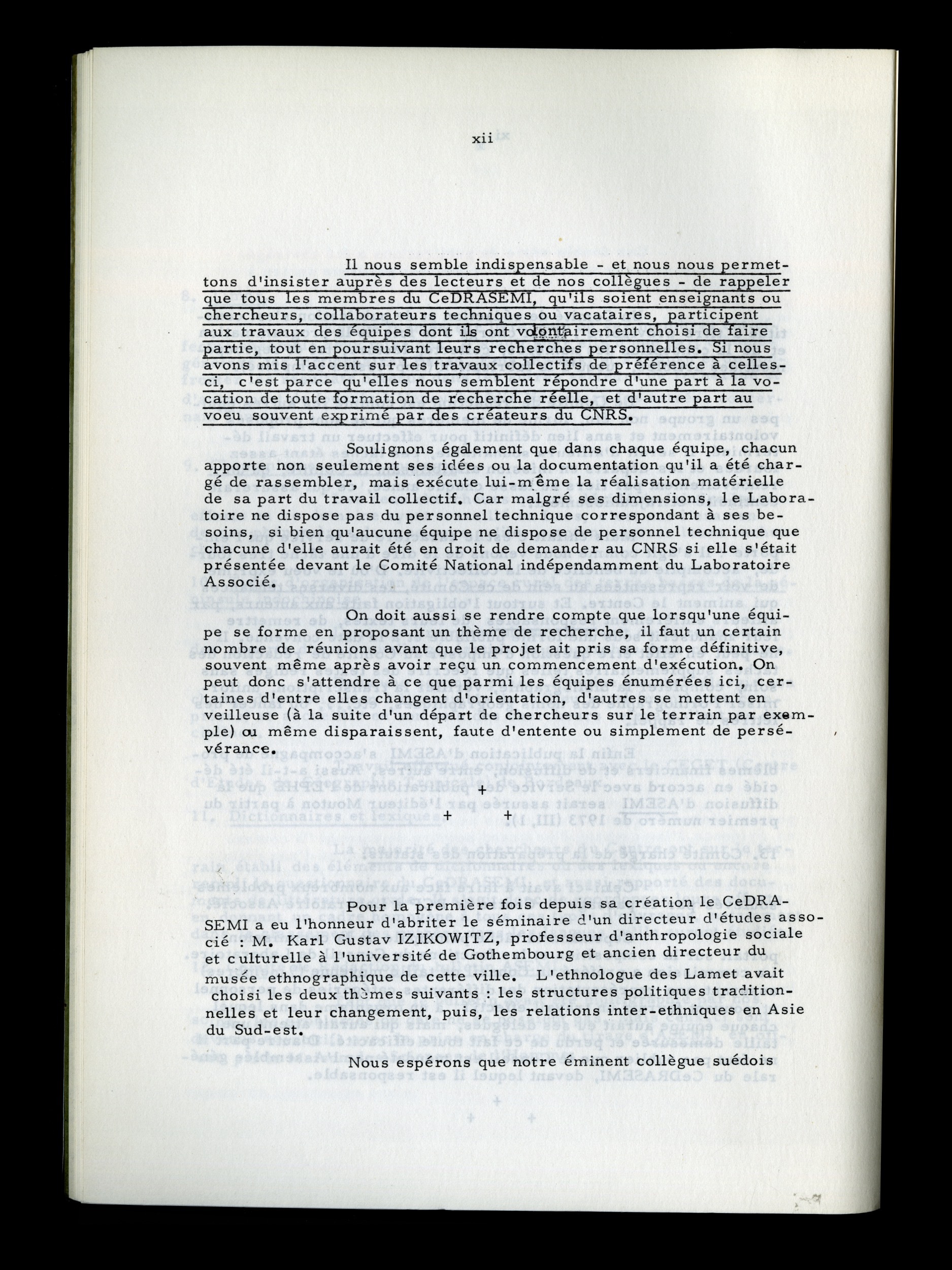 xii

Il nous semble indispensable - et nous nous permettons d'insister auprès des lecteurs et de nos collègues - de rappeler que tous les membres du CeDRASEMI, qu'ils soient enseignants ou chercheurs, collaborateurs techniques ou vacataires, participent aux travaux des équipes dont ils ont volontairement choisi de faire partie, tout en poursuivant leurs recherches personnelles. Si nous avons mis l'accent sur les travaux collectifs de préférence à celles-ci, c'est parce qu'elles nous semblent répondre d'une part à la vocation de toute formation de recherche réelle, et d'autre part au voeu souvent exprimé par des créateurs du CNRS.

Soulignons également que dans chaque équipe, chacun apporte non seulement ses idées ou la documentation qu'il a été chargé de rassembler, mais exécute lui-même la réalisation matérielle de sa part du travail collectif. Car malgré ses dimensions, le Laboratoire ne dispose pas du personnel technique correspondant à ses besoins, si bien qu'aucune équipe ne dispose de personnel technique que chacune d'elle aurait été en droit de demander au CNRS si elle s'était présentée devant le Comité National indépendamment du Laboratoire Associé.

On doit aussi se rendre compte que lorsqu'une équipe se forme en proposant un thème de recherche, il faut un certain nombre de réunions avant que le projet ait pris sa forme définitive, souvent même après avoir reçu un commencement d'exécution. On peut donc s'attendre à ce que parmi les équipes énumérées ici, certaines d'entre elles changent d'orientation, d'autres se mettent en veilleuse (à la suite d'un départ de chercheurs sur le terrain par exemple) ou même disparaissent, faute d'entente ou simplement de persévérance.

+
+ +

Pour la première fois depuis sa création le CeDRASEMI a eu l'honneur d'abriter le séminaire d'un directeur d'études associé : M. Karl Gustav IZIKOWITZ, professeur d'anthropologie sociale et culturelle à l'université de Gothembourg et ancien directeur du musée ethnographique de cette ville. L'ethnologue des Lamet avait choisi les deux thèmes suivants : les structures politiques traditionnelles et leur changement, puis, les relations inter-ethniques en Asie du Sud-est.

Nous espérons que notre éminent collègue suédois